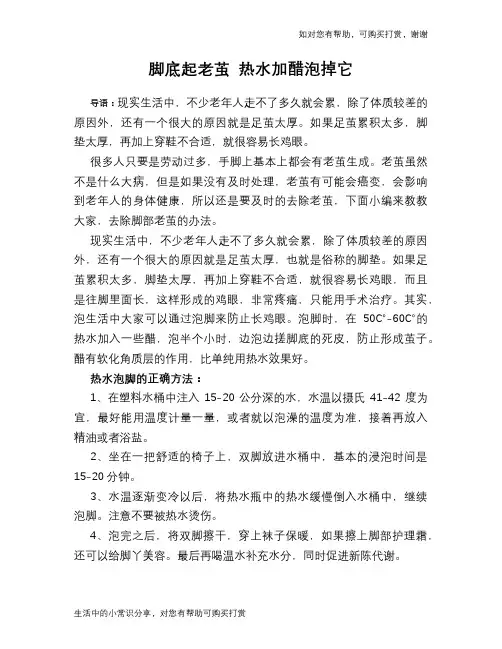 如对您有帮助，可购买打赏，谢谢

脚底起老茧 热水加醋泡掉它

导语：现实生活中，不少老年人走不了多久就会累，除了体质较差的原因外，还有一个很大的原因就是足茧太厚。如果足茧累积太多，脚垫太厚，再加上穿鞋不合适，就很容易长鸡眼。

很多人只要是劳动过多，手脚上基本上都会有老茧生成。老茧虽然不是什么大病，但是如果没有及时处理，老茧有可能会癌变，会影响到老年人的身体健康，所以还是要及时的去除老茧，下面小编来教教大家，去除脚部老茧的办法。

现实生活中，不少老年人走不了多久就会累，除了体质较差的原因外，还有一个很大的原因就是足茧太厚，也就是俗称的脚垫。如果足茧累积太多，脚垫太厚，再加上穿鞋不合适，就很容易长鸡眼，而且是往脚里面长，这样形成的鸡眼，非常疼痛，只能用手术治疗。其实，泡生活中大家可以通过泡脚来防止长鸡眼。泡脚时，在 50C°-60C°的热水加入一些醋，泡半个小时，边泡边搓脚底的死皮，防止形成茧子。醋有软化角质层的作用，比单纯用热水效果好。

热水泡脚的正确方法：

1、在塑料水桶中注入 15-20 公分深的水，水温以摄氏 41-42 度为宜，最好能用温度计量一量，或者就以泡澡的温度为准，接着再放入精油或者浴盐。

2、坐在一把舒适的椅子上，双脚放进水桶中，基本的浸泡时间是 15-20 分钟。

3、水温逐渐变冷以后，将热水瓶中的热水缓慢倒入水桶中，继续泡脚。注意不要被热水烫伤。

4、泡完之后，将双脚擦干，穿上袜子保暖，如果擦上脚部护理霜，还可以给脚丫美容。最后再喝温水补充水分，同时促进新陈代谢。

生活中的小常识分享，对您有帮助可购买打赏